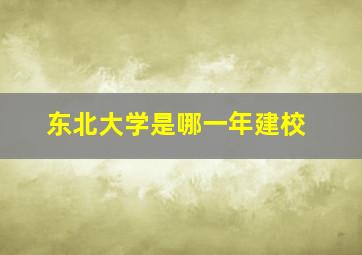 东北大学是哪一年建校